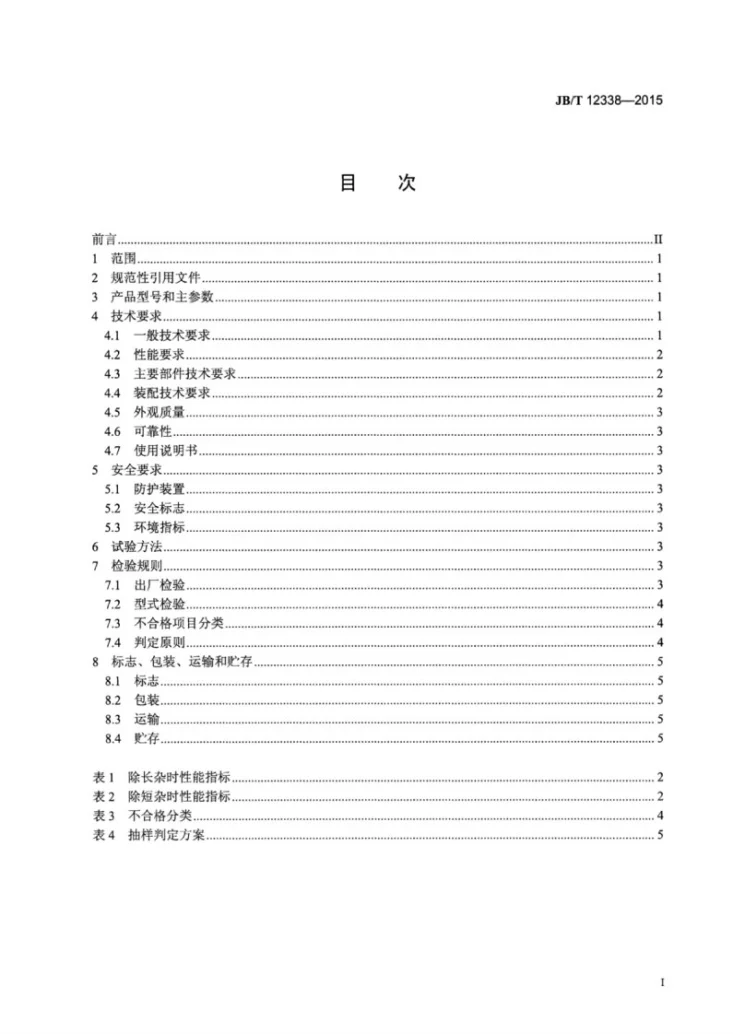 JB/T 12338—2015

目　次

前言 II
1 范围 1
2 规范性引用文件 1
3 产品型号和主参数 1
4 技术要求 1
4.1 一般技术要求 1
4.2 性能要求 2
4.3 主要部件技术要求 2
4.4 装配技术要求 2
4.5 外观质量 3
4.6 可靠性 3
4.7 使用说明书 3
5 安全要求 3
5.1 防护装置 3
5.2 安全标志 3
5.3 环境指标 3
6 试验方法 3
7 检验规则 3
7.1 出厂检验 3
7.2 型式检验 4
7.3 不合格项目分类 4
7.4 判定原则 4
8 标志、包装、运输和贮存 5
8.1 标志 5
8.2 包装 5
8.3 运输 5
8.4 贮存 5

表1 除长杂时性能指标 2
表2 除短杂时性能指标 2
表3 不合格分类 4
表4 抽样判定方案 5

I